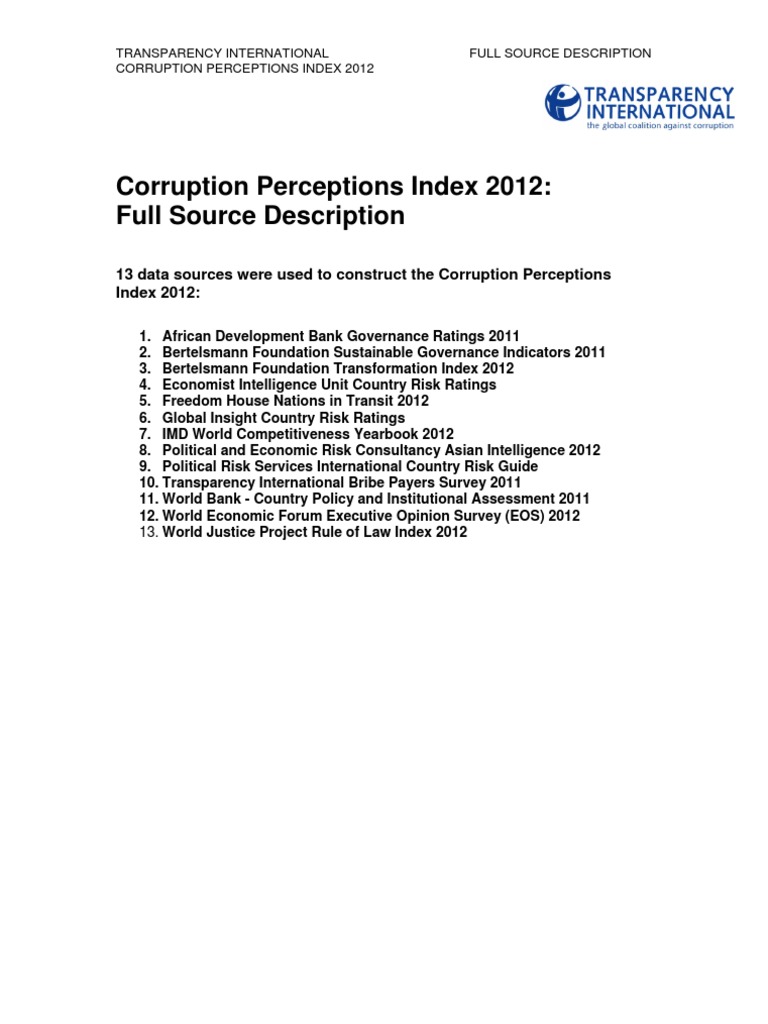 TRANSPARENCY INTERNATIONAL
CORRUPTION PERCEPTIONS INDEX 2012

FULL SOURCE DESCRIPTION

TRANSPARENCY INTERNATIONAL
the global coalition against corruption

Corruption Perceptions Index 2012:
Full Source Description

13 data sources were used to construct the Corruption Perceptions Index 2012:

1. African Development Bank Governance Ratings 2011
2. Bertelsmann Foundation Sustainable Governance Indicators 2011
3. Bertelsmann Foundation Transformation Index 2012
4. Economist Intelligence Unit Country Risk Ratings
5. Freedom House Nations in Transit 2012
6. Global Insight Country Risk Ratings
7. IMD World Competitiveness Yearbook 2012
8. Political and Economic Risk Consultancy Asian Intelligence 2012
9. Political Risk Services International Country Risk Guide
10. Transparency International Bribe Payers Survey 2011
11. World Bank - Country Policy and Institutional Assessment 2011
12. World Economic Forum Executive Opinion Survey (EOS) 2012
13. World Justice Project Rule of Law Index 2012